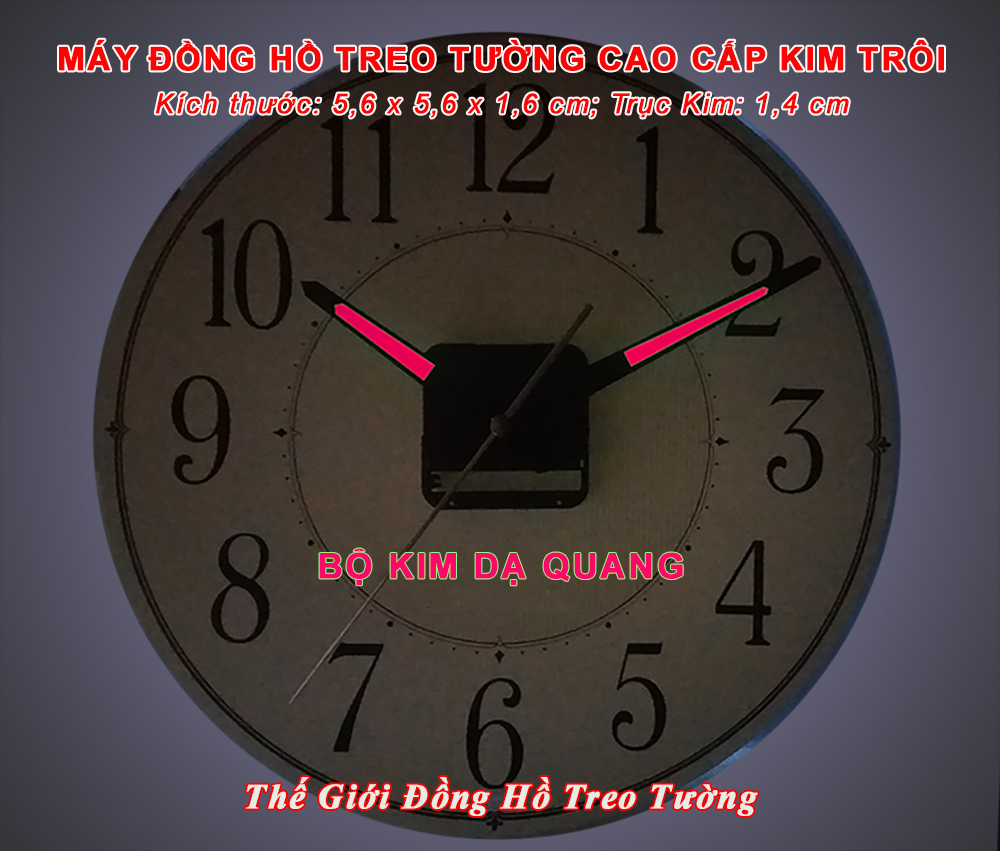 MÁY ĐỒNG HỒ TREO TƯỜNG CAO CẤP KIM TRÔI
Kích thước: 5,6 x 5,6 x 1,6 cm; Trục Kim: 1,4 cm

11 12 1 10 2 9 3 8 4 7 6 5

BỘ KIM DẠ QUANG

Thế Giới Đồng Hồ Treo Tường